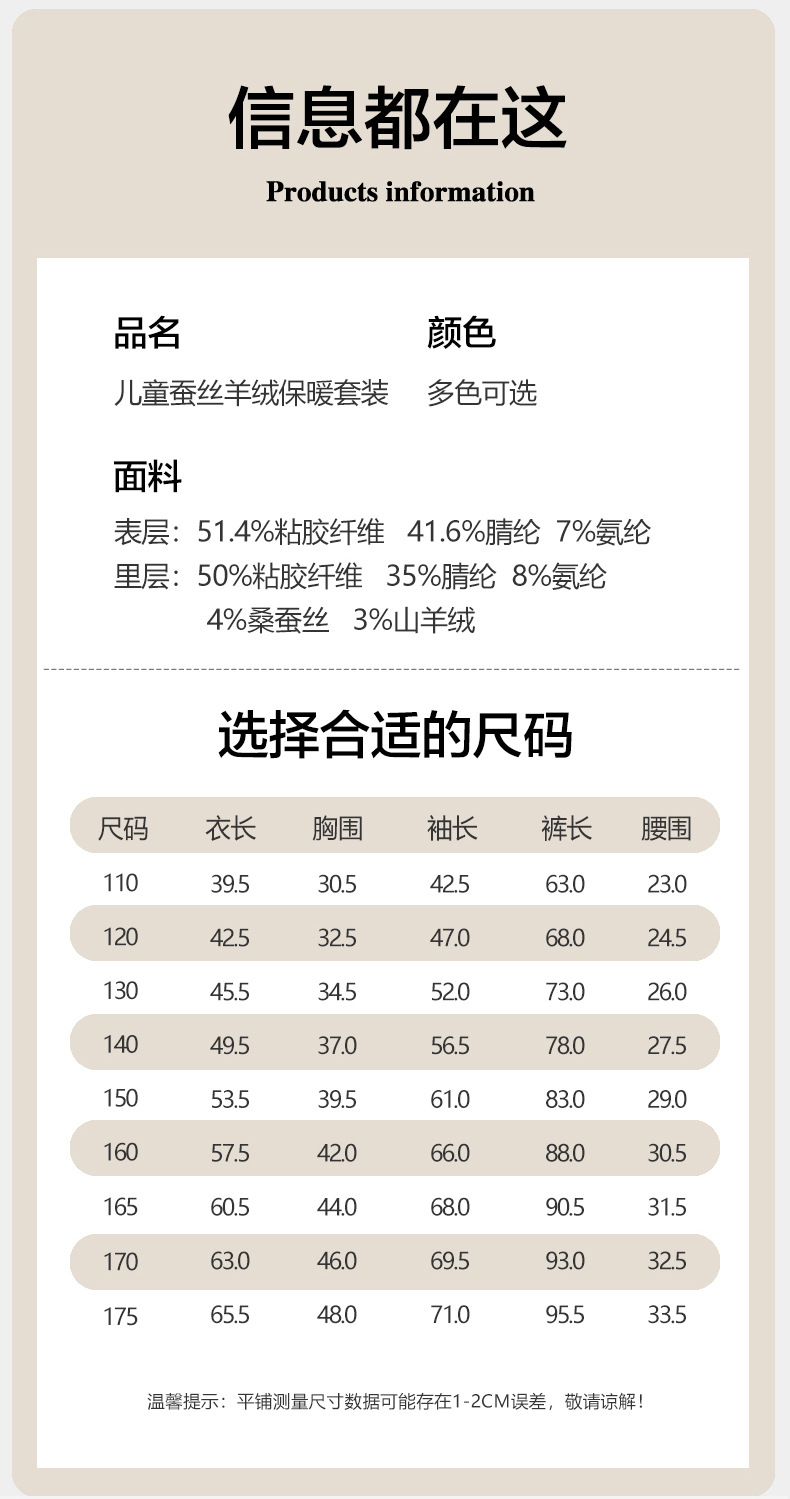 信息都在这

Products information

品名
儿童蚕丝羊绒保暖套装

颜色
多色可选

面料
表层：51.4%粘胶纤维 41.6%腈纶 7%氨纶
里层：50%粘胶纤维 35%腈纶 8%氨纶 4%桑蚕丝 3%山羊绒

选择合适的尺码

| 尺码 | 衣长 | 胸围 | 袖长 | 裤长 | 腰围 |
|---|---|---|---|---|---|
| 110 | 39.5 | 30.5 | 42.5 | 63.0 | 23.0 |
| 120 | 42.5 | 32.5 | 47.0 | 68.0 | 24.5 |
| 130 | 45.5 | 34.5 | 52.0 | 73.0 | 26.0 |
| 140 | 49.5 | 37.0 | 56.5 | 78.0 | 27.5 |
| 150 | 53.5 | 39.5 | 61.0 | 83.0 | 29.0 |
| 160 | 57.5 | 42.0 | 66.0 | 88.0 | 30.5 |
| 165 | 60.5 | 44.0 | 68.0 | 90.5 | 31.5 |
| 170 | 63.0 | 46.0 | 69.5 | 93.0 | 32.5 |
| 175 | 65.5 | 48.0 | 71.0 | 95.5 | 33.5 |

温馨提示：平铺测量尺寸数据可能存在1-2CM误差，敬请谅解！